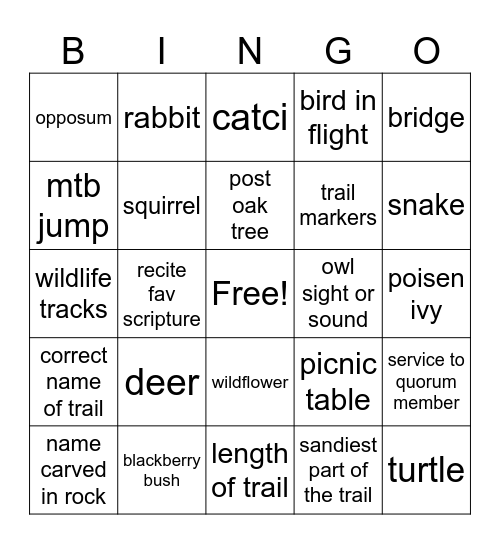 | B | I | N | G | O |
|---|---|---|---|---|
| opposum | rabbit | catci | bird in flight | bridge |
| mtb jump | squirrel | post oak tree | trail markers | snake |
| wildlife tracks | recite fav scripture | Free! | owl sight or sound | poisen ivy |
| correct name of trail | deer | wildflower | picnic table | service to quorum member |
| name carved in rock | blackberry bush | length of trail | sandiest part of the trail | turtle |